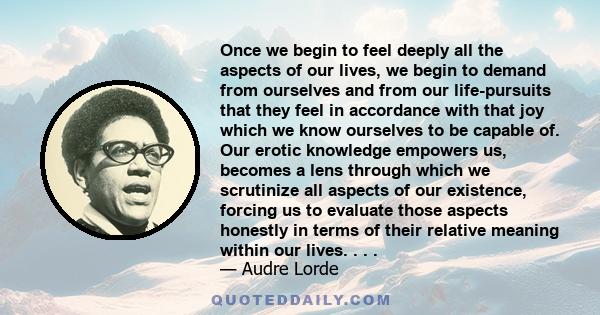 Once we begin to feel deeply all the aspects of our lives, we begin to demand from ourselves and from our life-pursuits that they feel in accordance with that joy which we know ourselves to be capable of. Our erotic knowledge empowers us, becomes a lens through which we scrutinize all aspects of our existence, forcing us to evaluate those aspects honestly in terms of their relative meaning within our lives. . . .
— Audre Lorde

QUOTEDDAILY.COM